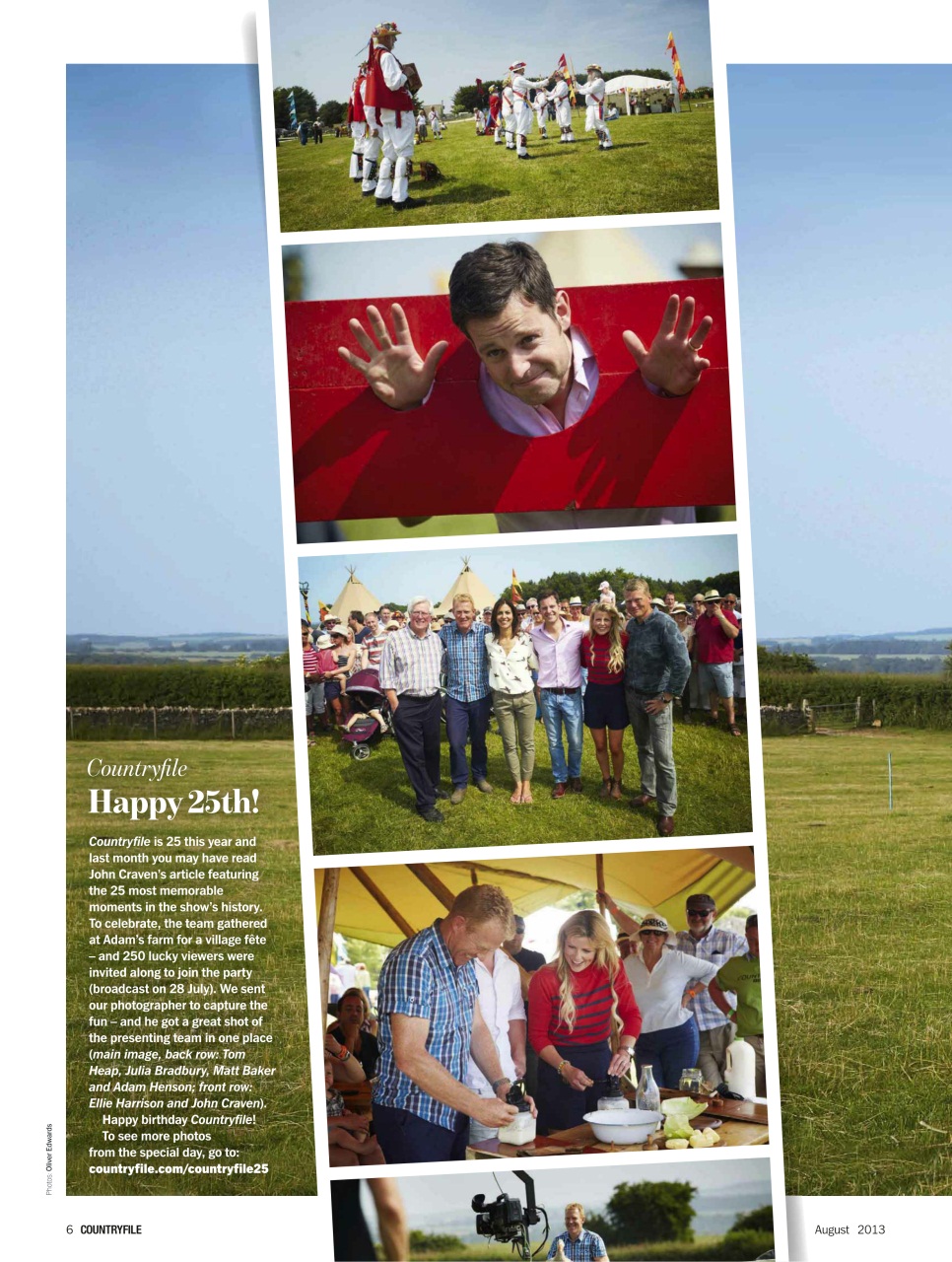 Countryfile
Happy 25th!

Countryfile is 25 this year and last month you may have read John Craven's article featuring the 25 most memorable moments in the show's history. To celebrate, the team gathered at Adam's farm for a village fête – and 250 lucky viewers were invited along to join the party (broadcast on 28 July). We sent our photographer to capture the fun – and he got a great shot of the presenting team in one place (main image, back row: Tom Heap, Julia Bradbury, Matt Baker and Adam Henson; front row: Ellie Harrison and John Craven).

Happy birthday Countryfile!

To see more photos from the special day, go to: countryfile.com/countryfile25

Photos: Oliver Edwards

6 COUNTRYFILE

August 2013